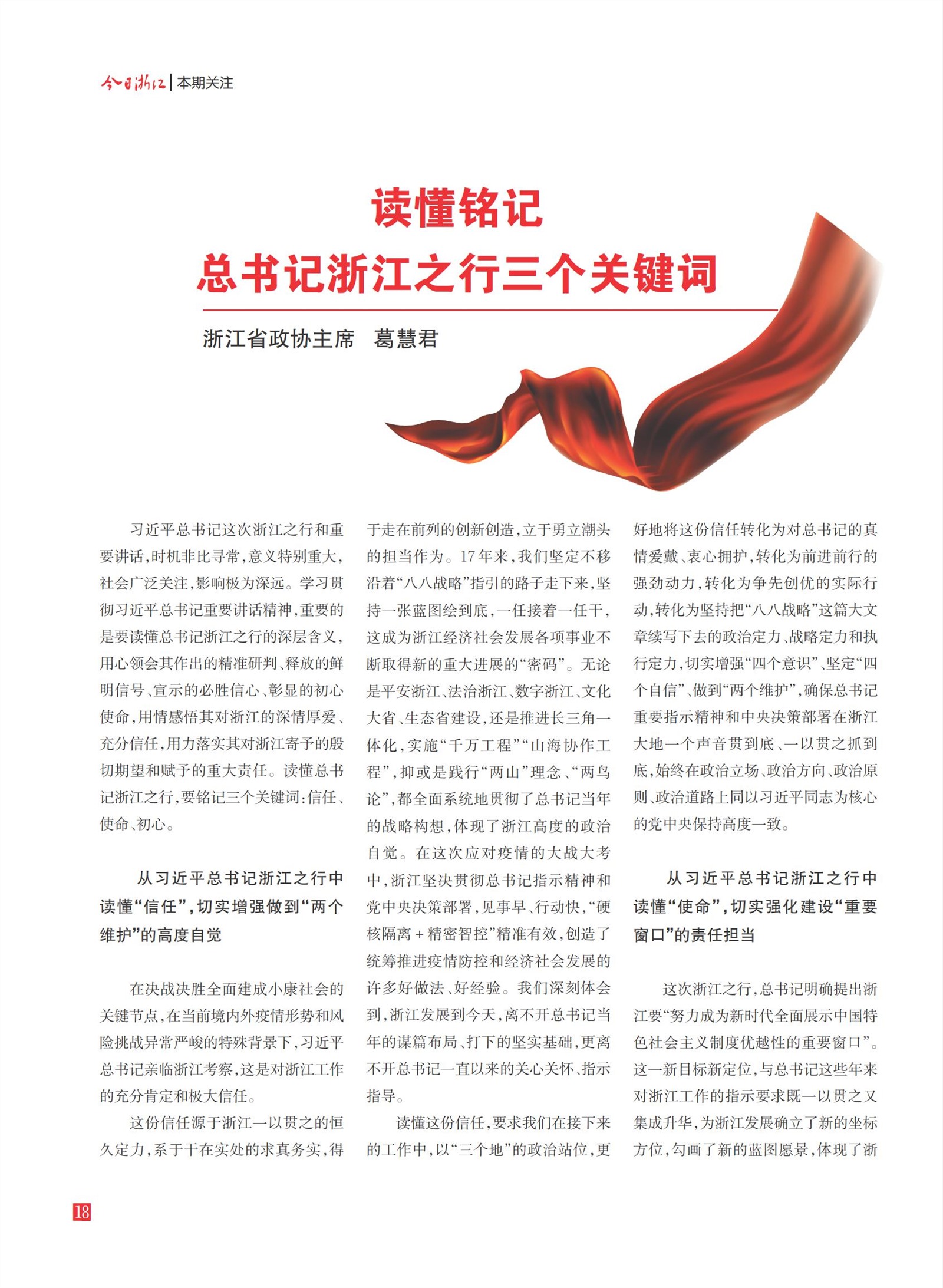 今日浙江 | 本期关注

读懂铭记
总书记浙江之行三个关键词

浙江省政协主席 葛慧君

习近平总书记这次浙江之行和重要讲话，时机非比寻常，意义特别重大，社会广泛关注，影响极为深远。学习贯彻习近平总书记重要讲话精神，重要的是要读懂总书记浙江之行的深层含义，用心领会其作出的精准研判、释放的鲜明信号、宣示的必胜信心、彰显的初心使命，用情感悟其对浙江的深情厚爱、充分信任，用力落实其对浙江寄予的殷切期望和赋予的重大责任。读懂总书记浙江之行，要铭记三个关键词：信任、使命、初心。

从习近平总书记浙江之行中读懂“信任”，切实增强做到“两个维护”的高度自觉

在决战决胜全面建成小康社会的关键节点，在当前境内外疫情形势和风险挑战异常严峻的特殊背景下，习近平总书记亲临浙江考察，这是对浙江工作的充分肯定和极大信任。

这份信任源于浙江一以贯之的恒久定力，系于干在实处的求真务实，得于走在前列的创新创造，立于勇立潮头的担当作为。17年来，我们坚定不移沿着“八八战略”指引的路子走下来，坚持一张蓝图绘到底，一任接着一任干，这成为浙江经济社会发展各项事业不断取得新的重大进展的“密码”。无论是平安浙江、法治浙江、数字浙江、文化大省、生态省建设，还是推进长三角一体化，实施“千万工程”“山海协作工程”，抑或是践行“两山”理念、“两鸟论”，都全面系统地贯彻了总书记当年的战略构想，体现了浙江高度的政治自觉。在这次应对疫情的大战大考中，浙江坚决贯彻总书记指示精神和党中央决策部署，见事早、行动快，“硬核隔离＋精密智控”精准有效，创造了统筹推进疫情防控和经济社会发展的许多好做法、好经验。我们深刻体会到，浙江发展到今天，离不开总书记当年的谋篇布局、打下的坚实基础，更离不开总书记一直以来的关心关怀、指示指导。

读懂这份信任，要求我们在接下来的工作中，以“三个地”的政治站位，更好地将这份信任转化为对总书记的真情爱戴、衷心拥护，转化为前进前行的强劲动力，转化为争先创优的实际行动，转化为坚持把“八八战略”这篇大文章续写下去的政治定力、战略定力和执行定力，切实增强“四个意识”、坚定“四个自信”、做到“两个维护”，确保总书记重要指示精神和中央决策部署在浙江大地一个声音贯到底、一以贯之抓到底，始终在政治立场、政治方向、政治原则、政治道路上同以习近平同志为核心的党中央保持高度一致。

从习近平总书记浙江之行中读懂“使命”，切实强化建设“重要窗口”的责任担当

这次浙江之行，总书记明确提出浙江要“努力成为新时代全面展示中国特色社会主义制度优越性的重要窗口”。这一新目标新定位，与总书记这些年来对浙江工作的指示要求既一以贯之又集成升华，为浙江发展确立了新的坐标方位，勾画了新的蓝图愿景，体现了浙

18